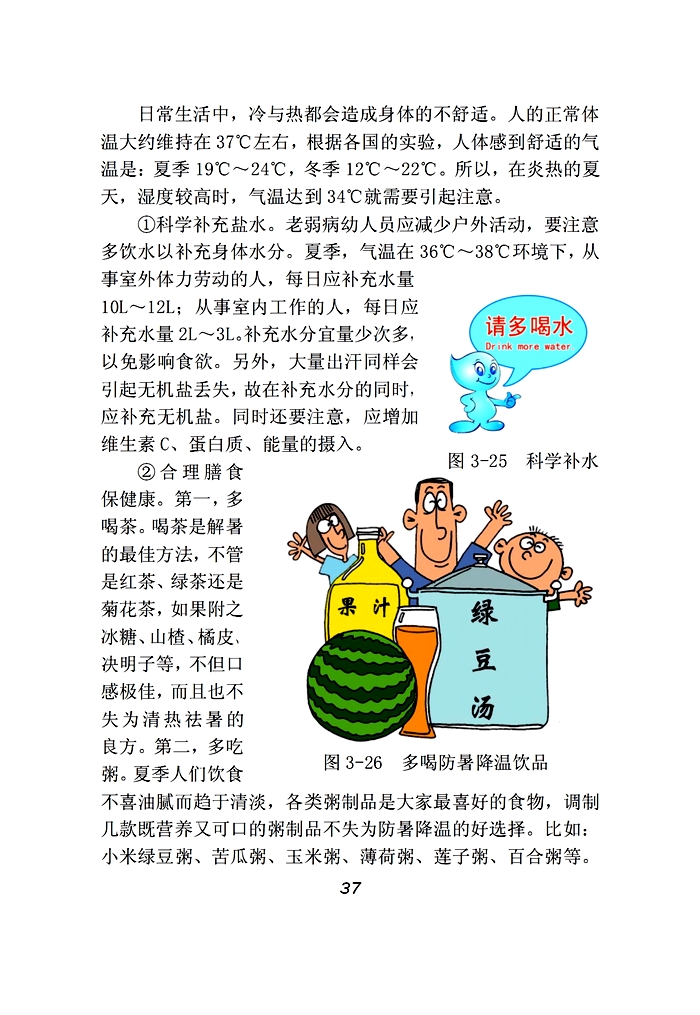 日常生活中，冷与热都会造成身体的不舒适。人的正常体温大约维持在 37℃左右，根据各国的实验，人体感到舒适的气温是：夏季 19℃～24℃，冬季 12℃～22℃。所以，在炎热的夏天，湿度较高时，气温达到 34℃就需要引起注意。

①科学补充盐水。老弱病幼人员应减少户外活动，要注意多饮水以补充身体水分。夏季，气温在 36℃～38℃环境下，从事室外体力劳动的人，每日应补充水量 10L～12L；从事室内工作的人，每日应补充水量 2L～3L。补充水分宜量少次多，以免影响食欲。另外，大量出汗同样会引起无机盐丢失，故在补充水分的同时，应补充无机盐。同时还要注意，应增加维生素 C、蛋白质、能量的摄入。

请多喝水
Drink more water

图 3-25 科学补水

②合理膳食保健康。第一，多喝茶。喝茶是解暑的最佳方法，不管是红茶、绿茶还是菊花茶，如果附之冰糖、山楂、橘皮、决明子等，不但口感极佳，而且也不失为清热祛暑的良方。第二，多吃粥。夏季人们饮食不喜油腻而趋于清淡，各类粥制品是大家最喜好的食物，调制几款既营养又可口的粥制品不失为防暑降温的好选择。比如：小米绿豆粥、苦瓜粥、玉米粥、薄荷粥、莲子粥、百合粥等。

果汁
绿豆汤

图 3-26 多喝防暑降温饮品

37